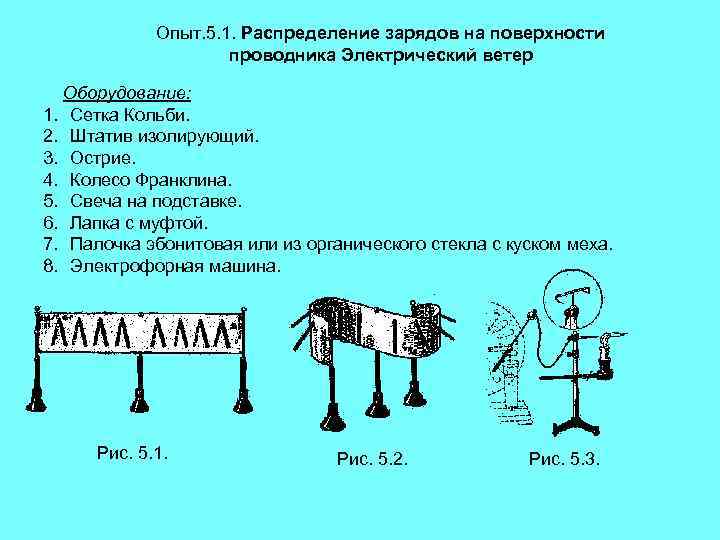 Опыт.5.1. Распределение зарядов на поверхности проводника Электрический ветер

Оборудование:
1. Сетка Кольби.
2. Штатив изолирующий.
3. Острие.
4. Колесо Франклина.
5. Свеча на подставке.
6. Лапка с муфтой.
7. Палочка эбонитовая или из органического стекла с куском меха.
8. Электрофорная машина.

Рис. 5.1.

Рис. 5.2.

Рис. 5.3.